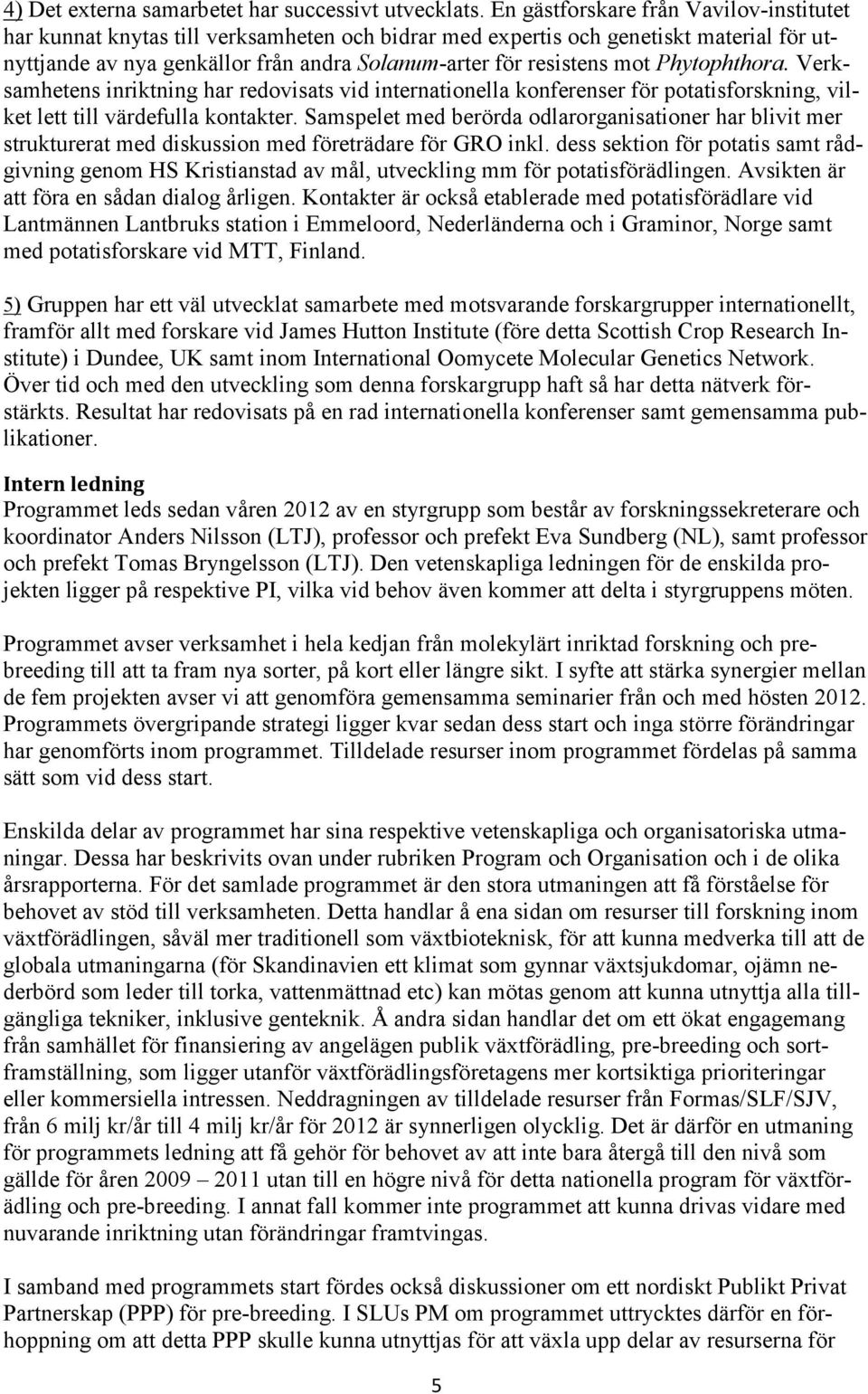 4) Det externa samarbetet har successivt utvecklats. En gästforskare från Vavilov-institutet har kunnat knytas till verksamheten och bidrar med expertis och genetiskt material för utnyttjande av nya genkällor från andra Solanum-arter för resistens mot Phytophthora. Verksamhetens inriktning har redovisats vid internationella konferenser för potatisforskning, vilket lett till värdefulla kontakter. Samspelet med berörda odlarorganisationer har blivit mer strukturerat med diskussion med företrädare för GRO inkl. dess sektion för potatis samt rådgivning genom HS Kristianstad av mål, utveckling mm för potatisförädlingen. Avsikten är att föra en sådan dialog årligen. Kontakter är också etablerade med potatisförädlare vid Lantmännen Lantbruks station i Emmeloord, Nederländerna och i Graminor, Norge samt med potatisforskare vid MTT, Finland.

5) Gruppen har ett väl utvecklat samarbete med motsvarande forskargrupper internationellt, framför allt med forskare vid James Hutton Institute (före detta Scottish Crop Research Institute) i Dundee, UK samt inom International Oomycete Molecular Genetics Network. Över tid och med den utveckling som denna forskargrupp haft så har detta nätverk förstärkts. Resultat har redovisats på en rad internationella konferenser samt gemensamma publikationer.

Intern ledning
Programmet leds sedan våren 2012 av en styrgrupp som består av forskningssekreterare och koordinator Anders Nilsson (LTJ), professor och prefekt Eva Sundberg (NL), samt professor och prefekt Tomas Bryngelsson (LTJ). Den vetenskapliga ledningen för de enskilda projekten ligger på respektive PI, vilka vid behov även kommer att delta i styrgruppens möten.

Programmet avser verksamhet i hela kedjan från molekylärt inriktad forskning och prebreeding till att ta fram nya sorter, på kort eller längre sikt. I syfte att stärka synergier mellan de fem projekten avser vi att genomföra gemensamma seminarier från och med hösten 2012. Programmets övergripande strategi ligger kvar sedan dess start och inga större förändringar har genomförts inom programmet. Tilldelade resurser inom programmet fördelas på samma sätt som vid dess start.

Enskilda delar av programmet har sina respektive vetenskapliga och organisatoriska utmaningar. Dessa har beskrivits ovan under rubriken Program och Organisation och i de olika årsrapporterna. För det samlade programmet är den stora utmaningen att få förståelse för behovet av stöd till verksamheten. Detta handlar å ena sidan om resurser till forskning inom växtförädlingen, såväl mer traditionell som växtbioteknisk, för att kunna medverka till att de globala utmaningarna (för Skandinavien ett klimat som gynnar växtsjukdomar, ojämn nederbörd som leder till torka, vattenmättnad etc) kan mötas genom att kunna utnyttja alla tillgängliga tekniker, inklusive genteknik. Å andra sidan handlar det om ett ökat engagemang från samhället för finansiering av angelägen publik växtförädling, pre-breeding och sortframställning, som ligger utanför växtförädlingsföretagens mer kortsiktiga prioriteringar eller kommersiella intressen. Neddragningen av tilldelade resurser från Formas/SLF/SJV, från 6 milj kr/år till 4 milj kr/år för 2012 är synnerligen olycklig. Det är därför en utmaning för programmets ledning att få gehör för behovet av att inte bara återgå till den nivå som gällde för åren 2009 – 2011 utan till en högre nivå för detta nationella program för växtförädling och pre-breeding. I annat fall kommer inte programmet att kunna drivas vidare med nuvarande inriktning utan förändringar framtvingas.

I samband med programmets start fördes också diskussioner om ett nordiskt Publikt Privat Partnerskap (PPP) för pre-breeding. I SLUs PM om programmet uttrycktes därför en förhoppning om att detta PPP skulle kunna utnyttjas för att växla upp delar av resurserna för

5